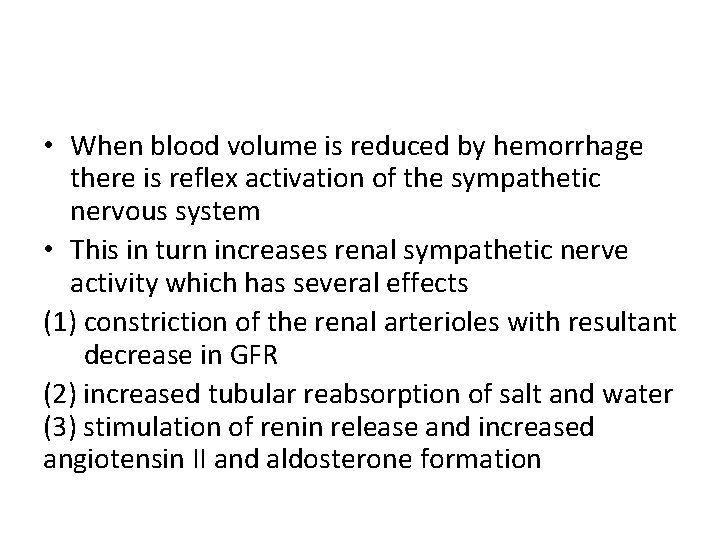 • When blood volume is reduced by hemorrhage there is reflex activation of the sympathetic nervous system
• This in turn increases renal sympathetic nerve activity which has several effects
(1) constriction of the renal arterioles with resultant decrease in GFR
(2) increased tubular reabsorption of salt and water
(3) stimulation of renin release and increased angiotensin II and aldosterone formation